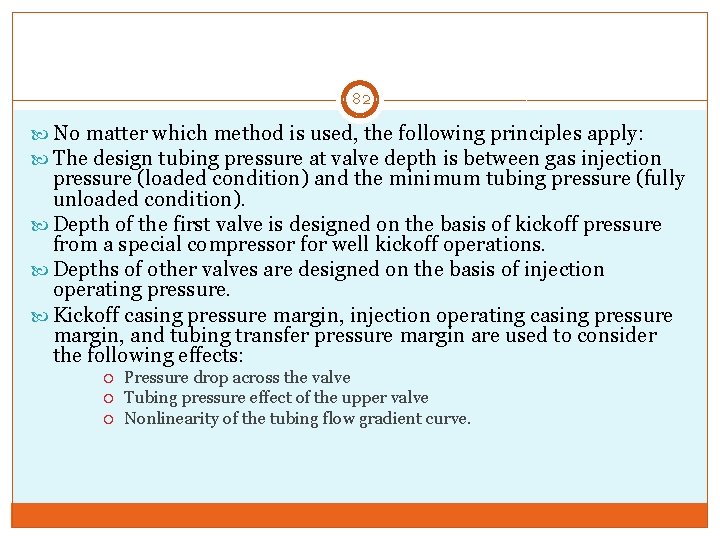 82

No matter which method is used, the following principles apply:

The design tubing pressure at valve depth is between gas injection pressure (loaded condition) and the minimum tubing pressure (fully unloaded condition).

Depth of the first valve is designed on the basis of kickoff pressure from a special compressor for well kickoff operations.

Depths of other valves are designed on the basis of injection operating pressure.

Kickoff casing pressure margin, injection operating casing pressure margin, and tubing transfer pressure margin are used to consider the following effects:

Pressure drop across the valve

Tubing pressure effect of the upper valve

Nonlinearity of the tubing flow gradient curve.